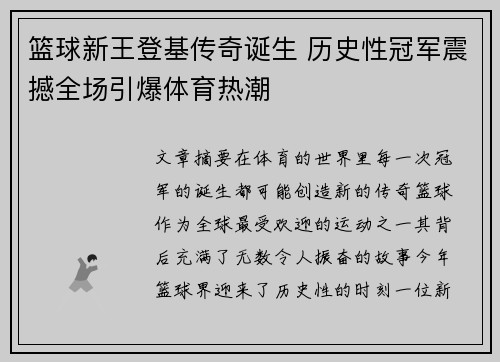 篮球新王登基传奇诞生 历史性冠军震撼全场引爆体育热潮

文章摘要在体育的世界里每一次冠军的诞生都可能创造新的传奇篮球作为全球最受欢迎的运动之一其背后充满了无数令人振奋的故事今年篮球界迎来了历史性的时刻一位新